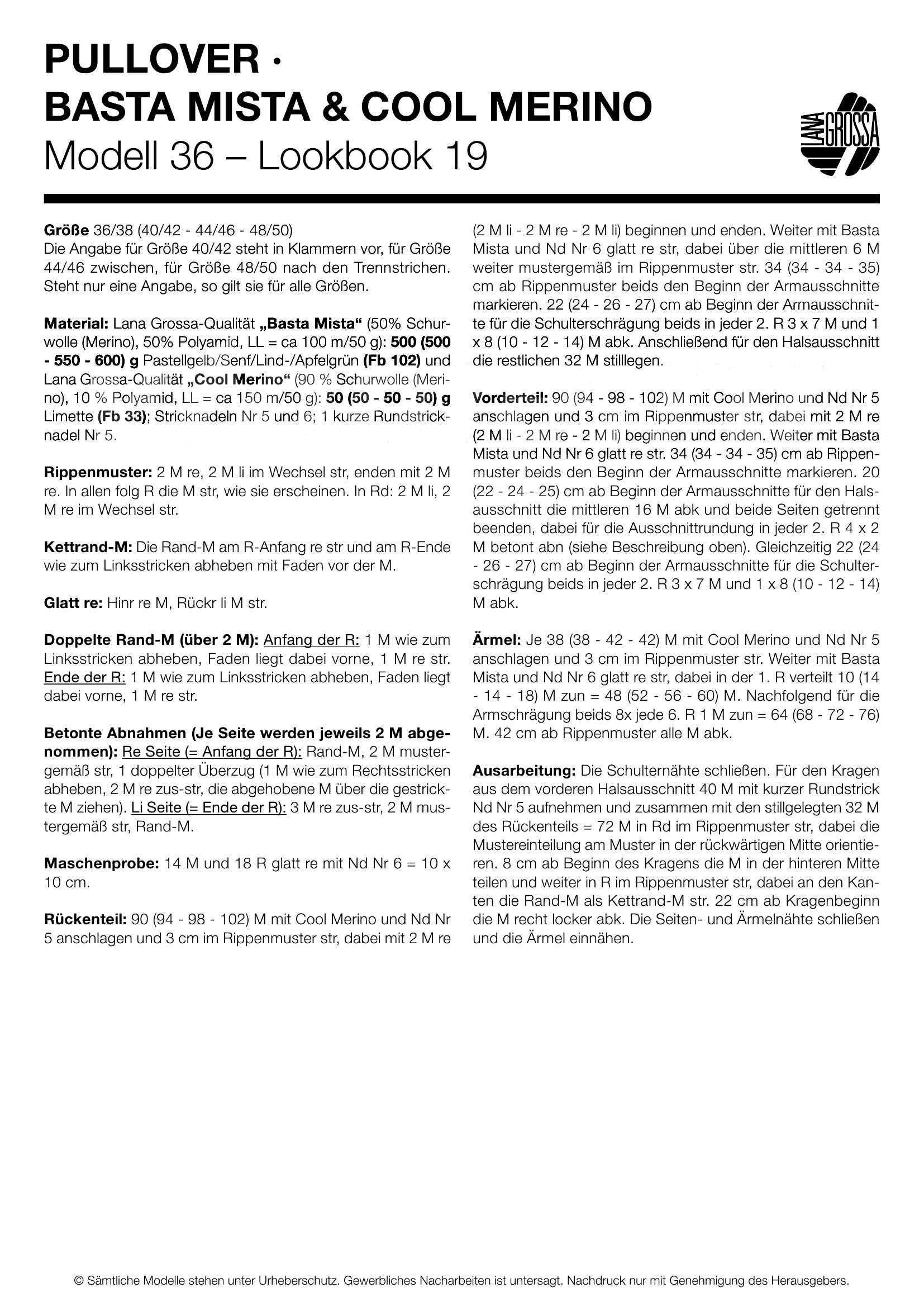 PULLOVER ·
BASTA MISTA & COOL MERINO
Modell 36 – Lookbook 19

LANA GROSSA

Größe 36/38 (40/42 - 44/46 - 48/50)
Die Angabe für Größe 40/42 steht in Klammern vor, für Größe 44/46 zwischen, für Größe 48/50 nach den Trennstrichen. Steht nur eine Angabe, so gilt sie für alle Größen.

Material: Lana Grossa-Qualität „Basta Mista“ (50% Schurwolle (Merino), 50% Polyamid, LL = ca 100 m/50 g): 500 (500 - 550 - 600) g Pastellgelb/Senf/Lind-/Apfelgrün (Fb 102) und Lana Grossa-Qualität „Cool Merino“ (90 % Schurwolle (Merino), 10 % Polyamid, LL = ca 150 m/50 g): 50 (50 - 50 - 50) g Limette (Fb 33); Stricknadeln Nr 5 und 6; 1 kurze Rundstricknadel Nr 5.

Rippenmuster: 2 M re, 2 M li im Wechsel str, enden mit 2 M re. In allen folg R die M str, wie sie erscheinen. In Rd: 2 M li, 2 M re im Wechsel str.

Kettrand-M: Die Rand-M am R-Anfang re str und am R-Ende wie zum Linksstricken abheben mit Faden vor der M.

Glatt re: Hinr re M, Rückr li M str.

Doppelte Rand-M (über 2 M): Anfang der R: 1 M wie zum Linksstricken abheben, Faden liegt dabei vorne, 1 M re str. Ende der R: 1 M wie zum Linksstricken abheben, Faden liegt dabei vorne, 1 M re str.

Betonte Abnahmen (Je Seite werden jeweils 2 M abgenommen): Re Seite (= Anfang der R): Rand-M, 2 M mustergemäß str, 1 doppelter Überzug (1 M wie zum Rechtsstricken abheben, 2 M re zus-str, die abgehobene M über die gestrickte M ziehen). Li Seite (= Ende der R): 3 M re zus-str, 2 M mustergemäß str, Rand-M.

Maschenprobe: 14 M und 18 R glatt re mit Nd Nr 6 = 10 x 10 cm.

Rückenteil: 90 (94 - 98 - 102) M mit Cool Merino und Nd Nr 5 anschlagen und 3 cm im Rippenmuster str, dabei mit 2 M re (2 M li - 2 M re - 2 M li) beginnen und enden. Weiter mit Basta Mista und Nd Nr 6 glatt re str, dabei über die mittleren 6 M weiter mustergemäß im Rippenmuster str. 34 (34 - 34 - 35) cm ab Rippenmuster beids den Beginn der Armausschnitte markieren. 22 (24 - 26 - 27) cm ab Beginn der Armausschnitte für die Schulterschrägung beids in jeder 2. R 3 x 7 M und 1 x 8 (10 - 12 - 14) M abk. Anschließend für den Halsausschnitt die restlichen 32 M stilllegen.

Vorderteil: 90 (94 - 98 - 102) M mit Cool Merino und Nd Nr 5 anschlagen und 3 cm im Rippenmuster str, dabei mit 2 M re (2 M li - 2 M re - 2 M li) beginnen und enden. Weiter mit Basta Mista und Nd Nr 6 glatt re str. 34 (34 - 34 - 35) cm ab Rippenmuster beids den Beginn der Armausschnitte markieren. 20 (22 - 24 - 25) cm ab Beginn der Armausschnitte für den Halsausschnitt die mittleren 16 M abk und beide Seiten getrennt beenden, dabei für die Ausschnittrundung in jeder 2. R 4 x 2 M betont abn (siehe Beschreibung oben). Gleichzeitig 22 (24 - 26 - 27) cm ab Beginn der Armausschnitte für die Schulterschrägung beids in jeder 2. R 3 x 7 M und 1 x 8 (10 - 12 - 14) M abk.

Ärmel: Je 38 (38 - 42 - 42) M mit Cool Merino und Nd Nr 5 anschlagen und 3 cm im Rippenmuster str. Weiter mit Basta Mista und Nd Nr 6 glatt re str, dabei in der 1. R verteilt 10 (14 - 14 - 18) M zun = 48 (52 - 56 - 60) M. Nachfolgend für die Armschrägung beids 8x jede 6. R 1 M zun = 64 (68 - 72 - 76) M. 42 cm ab Rippenmuster alle M abk.

Ausarbeitung: Die Schulternähte schließen. Für den Kragen aus dem vorderen Halsausschnitt 40 M mit kurzer Rundstrick Nd Nr 5 aufnehmen und zusammen mit den stillgelegten 32 M des Rückenteils = 72 M in Rd im Rippenmuster str, dabei die Mustereinteilung am Muster in der rückwärtigen Mitte orientieren. 8 cm ab Beginn des Kragens die M in der hinteren Mitte teilen und weiter in R im Rippenmuster str, dabei an den Kanten die Rand-M als Kettrand-M str. 22 cm ab Kragenbeginn die M recht locker abk. Die Seiten- und Ärmelnähte schließen und die Ärmel einnähen.

© Sämtliche Modelle stehen unter Urheberschutz. Gewerbliches Nacharbeiten ist untersagt. Nachdruck nur mit Genehmigung des Herausgebers.